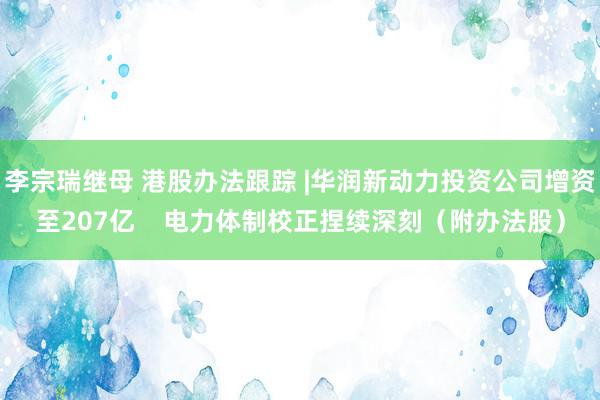 李宗瑞继母 港股办法跟踪 |华润新动力投资公司增资至207亿　电力体制校正捏续深刻（附办法股）